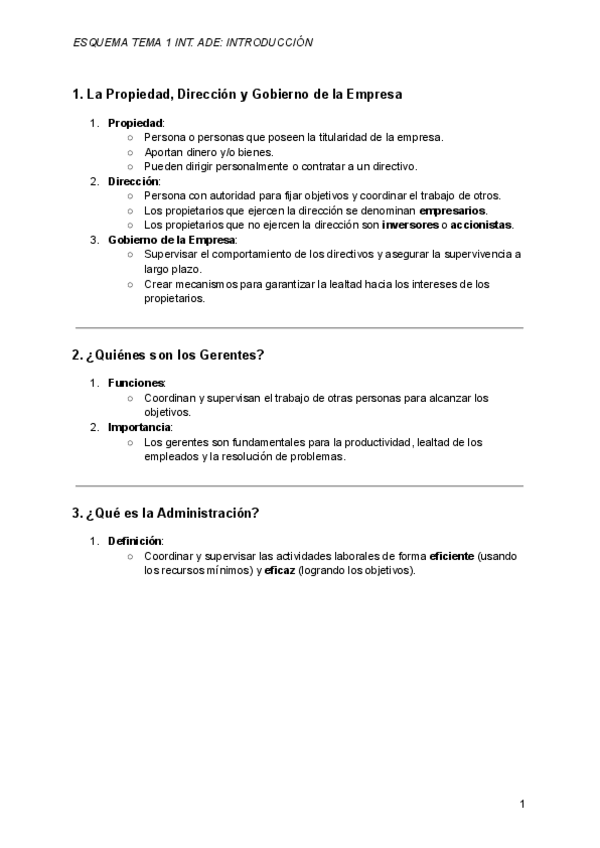 ESQUEMA TEMA 1 INT. ADE: INTRODUCCIÓN

1. La Propiedad, Dirección y Gobierno de la Empresa

1. Propiedad:
   ○ Persona o personas que poseen la titularidad de la empresa.
   ○ Aportan dinero y/o bienes.
   ○ Pueden dirigir personalmente o contratar a un directivo.
2. Dirección:
   ○ Persona con autoridad para fijar objetivos y coordinar el trabajo de otros.
   ○ Los propietarios que ejercen la dirección se denominan empresarios.
   ○ Los propietarios que no ejercen la dirección son inversores o accionistas.
3. Gobierno de la Empresa:
   ○ Supervisar el comportamiento de los directivos y asegurar la supervivencia a largo plazo.
   ○ Crear mecanismos para garantizar la lealtad hacia los intereses de los propietarios.

2. ¿Quiénes son los Gerentes?

1. Funciones:
   ○ Coordinan y supervisan el trabajo de otras personas para alcanzar los objetivos.
2. Importancia:
   ○ Los gerentes son fundamentales para la productividad, lealtad de los empleados y la resolución de problemas.

3. ¿Qué es la Administración?

1. Definición:
   ○ Coordinar y supervisar las actividades laborales de forma eficiente (usando los recursos mínimos) y eficaz (logrando los objetivos).

1